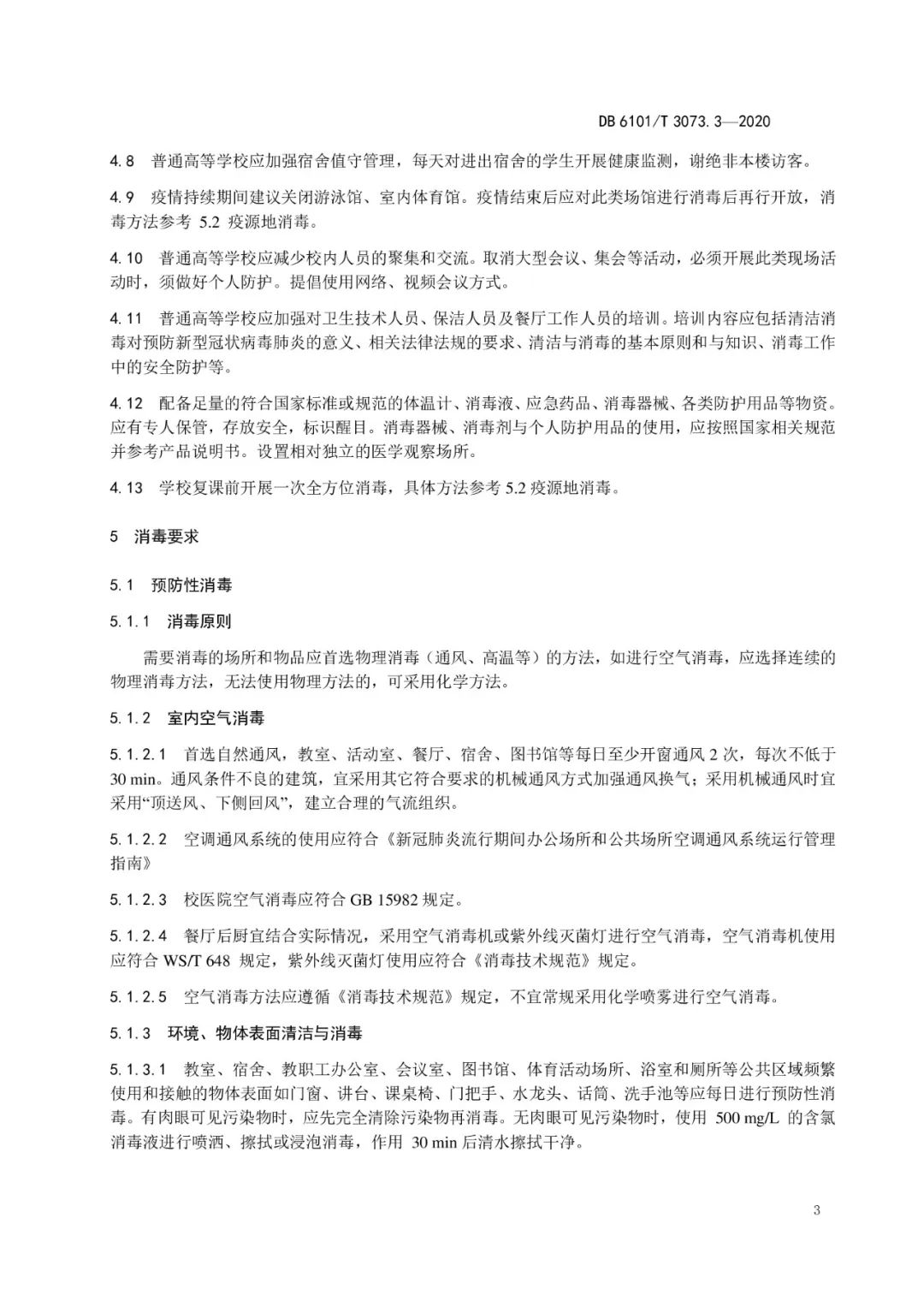 DB 6101/T 3073.3—2020

4.8 普通高等学校应加强宿舍值守管理，每天对进出宿舍的学生开展健康监测，谢绝非本楼访客。

4.9 疫情持续期间建议关闭游泳馆、室内体育馆。疫情结束后应对此类场馆进行消毒后再行开放，消毒方法参考 5.2 疫源地消毒。

4.10 普通高等学校应减少校内人员的聚集和交流。取消大型会议、集会等活动，必须开展此类现场活动时，须做好个人防护。提倡使用网络、视频会议方式。

4.11 普通高等学校应加强对卫生技术人员、保洁人员及餐厅工作人员的培训。培训内容应包括清洁消毒对预防新型冠状病毒肺炎的意义、相关法律法规的要求、清洁与消毒的基本原则和与知识、消毒工作中的安全防护等。

4.12 配备足量的符合国家标准或规范的体温计、消毒液、应急药品、消毒器械、各类防护用品等物资。应有专人保管，存放安全，标识醒目。消毒器械、消毒剂与个人防护用品的使用，应按照国家相关规范并参考产品说明书。设置相对独立的医学观察场所。

4.13 学校复课前开展一次全方位消毒，具体方法参考 5.2 疫源地消毒。

5 消毒要求

5.1 预防性消毒

5.1.1 消毒原则

需要消毒的场所和物品应首选物理消毒（通风、高温等）的方法，如进行空气消毒，应选择连续的物理消毒方法，无法使用物理方法的，可采用化学方法。

5.1.2 室内空气消毒

5.1.2.1 首选自然通风，教室、活动室、餐厅、宿舍、图书馆等每日至少开窗通风 2 次，每次不低于 30 min。通风条件不良的建筑，宜采用其它符合要求的机械通风方式加强通风换气；采用机械通风时宜采用“顶送风、下侧回风”，建立合理的气流组织。

5.1.2.2 空调通风系统的使用应符合《新冠肺炎流行期间办公场所和公共场所空调通风系统运行管理指南》

5.1.2.3 校医院空气消毒应符合 GB 15982 规定。

5.1.2.4 餐厅后厨宜结合实际情况，采用空气消毒机或紫外线灭菌灯进行空气消毒，空气消毒机使用应符合 WS/T 648 规定，紫外线灭菌灯使用应符合《消毒技术规范》规定。

5.1.2.5 空气消毒方法应遵循《消毒技术规范》规定，不宜常规采用化学喷雾进行空气消毒。

5.1.3 环境、物体表面清洁与消毒

5.1.3.1 教室、宿舍、教职工办公室、会议室、图书馆、体育活动场所、浴室和厕所等公共区域频繁使用和接触的物体表面如门窗、讲台、课桌椅、门把手、水龙头、话筒、洗手池等应每日进行预防性消毒。有肉眼可见污染物时，应先完全清除污染物再消毒。无肉眼可见污染物时，使用 500 mg/L 的含氯消毒液进行喷洒、擦拭或浸泡消毒，作用 30 min 后清水擦拭干净。

3